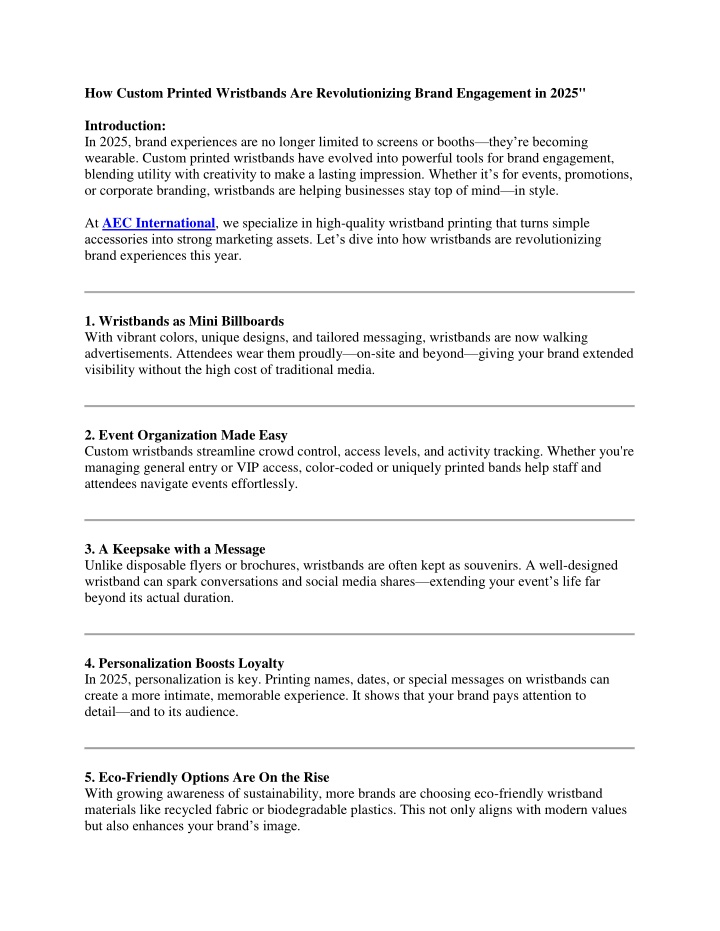 How Custom Printed Wristbands Are Revolutionizing Brand Engagement in 2025"

Introduction:
In 2025, brand experiences are no longer limited to screens or booths—they're becoming wearable. Custom printed wristbands have evolved into powerful tools for brand engagement, blending utility with creativity to make a lasting impression. Whether it's for events, promotions, or corporate branding, wristbands are helping businesses stay top of mind—in style.

At AEC International, we specialize in high-quality wristband printing that turns simple accessories into strong marketing assets. Let's dive into how wristbands are revolutionizing brand experiences this year.

1. Wristbands as Mini Billboards
With vibrant colors, unique designs, and tailored messaging, wristbands are now walking advertisements. Attendees wear them proudly—on-site and beyond—giving your brand extended visibility without the high cost of traditional media.

2. Event Organization Made Easy
Custom wristbands streamline crowd control, access levels, and activity tracking. Whether you're managing general entry or VIP access, color-coded or uniquely printed bands help staff and attendees navigate events effortlessly.

3. A Keepsake with a Message
Unlike disposable flyers or brochures, wristbands are often kept as souvenirs. A well-designed wristband can spark conversations and social media shares—extending your event's life far beyond its actual duration.

4. Personalization Boosts Loyalty
In 2025, personalization is key. Printing names, dates, or special messages on wristbands can create a more intimate, memorable experience. It shows that your brand pays attention to detail—and to its audience.

5. Eco-Friendly Options Are On the Rise
With growing awareness of sustainability, more brands are choosing eco-friendly wristband materials like recycled fabric or biodegradable plastics. This not only aligns with modern values but also enhances your brand's image.